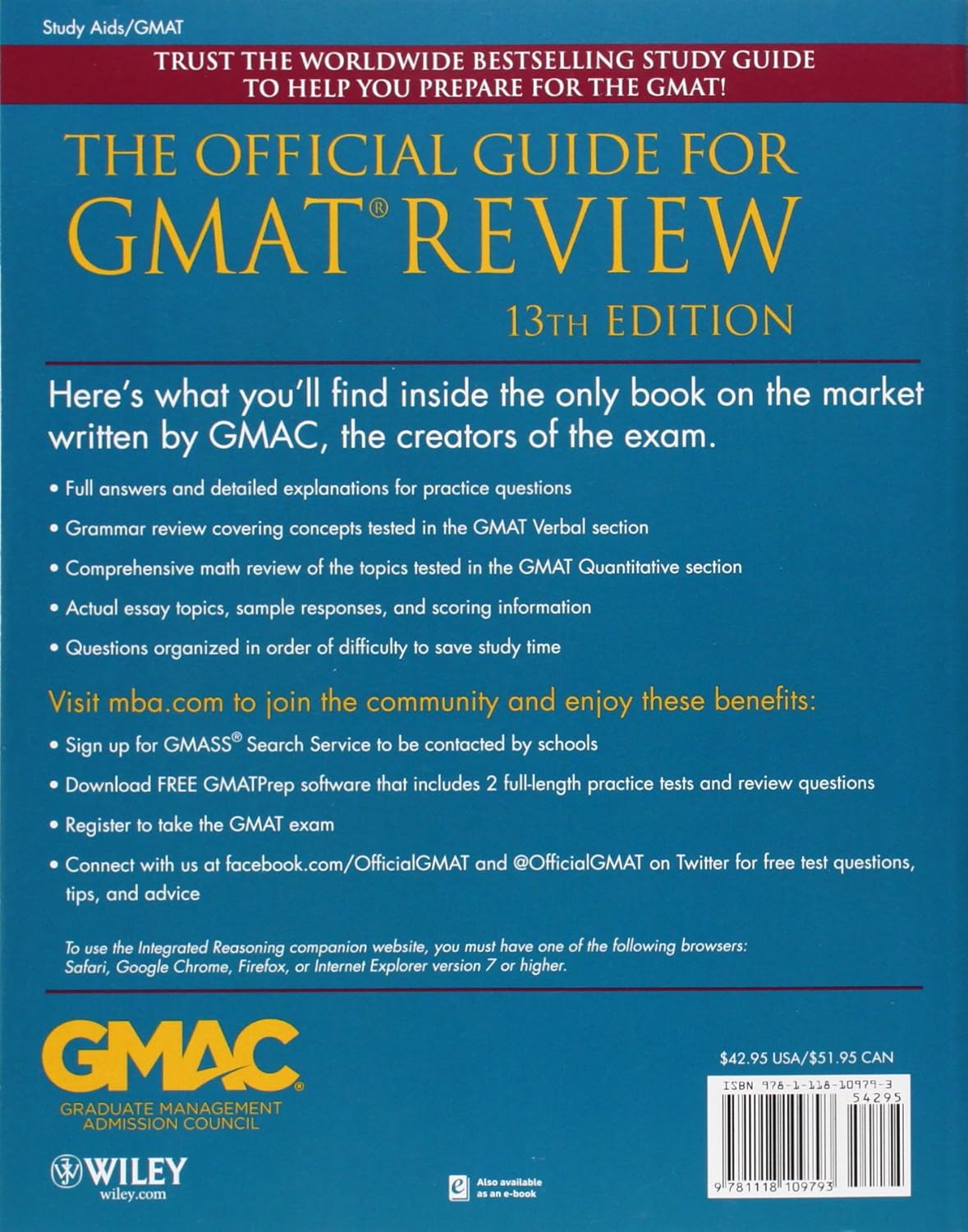 Study Aids/GMAT

TRUST THE WORLDWIDE BESTSELLING STUDY GUIDE TO HELP YOU PREPARE FOR THE GMAT!

THE OFFICIAL GUIDE FOR GMAT® REVIEW

13TH EDITION

Here's what you'll find inside the only book on the market written by GMAC, the creators of the exam.

• Full answers and detailed explanations for practice questions

• Grammar review covering concepts tested in the GMAT Verbal section

• Comprehensive math review of the topics tested in the GMAT Quantitative section

• Actual essay topics, sample responses, and scoring information

• Questions organized in order of difficulty to save study time

Visit mba.com to join the community and enjoy these benefits:

• Sign up for GMASS® Search Service to be contacted by schools

• Download FREE GMATPrep software that includes 2 full-length practice tests and review questions

• Register to take the GMAT exam

• Connect with us at facebook.com/OfficialGMAT and @OfficialGMAT on Twitter for free test questions, tips, and advice

To use the Integrated Reasoning companion website, you must have one of the following browsers: Safari, Google Chrome, Firefox, or Internet Explorer version 7 or higher.

GMAC®
GRADUATE MANAGEMENT ADMISSION COUNCIL

WILEY
wiley.com

Also available as an e-book

$42.95 USA/$51.95 CAN

ISBN 978-1-118-10979-3

54295

9 781118 109793